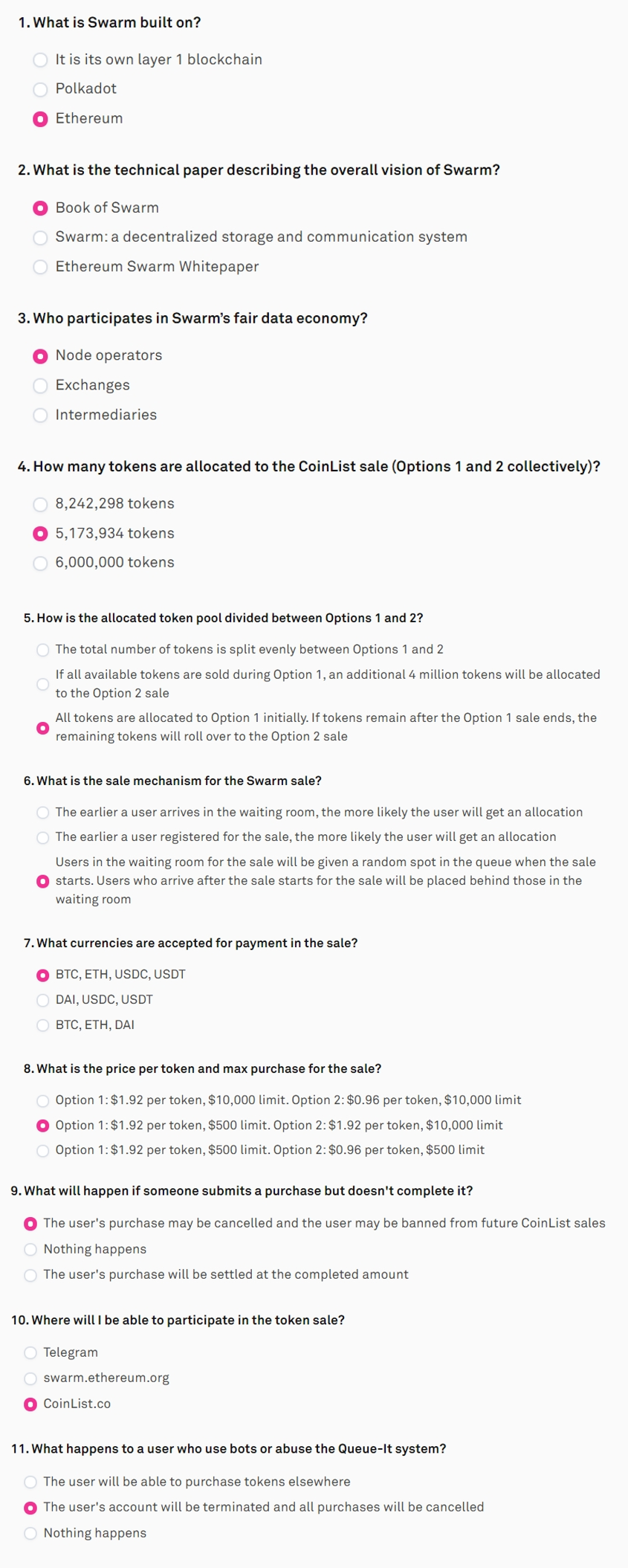 1. What is Swarm built on?

It is its own layer 1 blockchain
Polkadot
Ethereum

2. What is the technical paper describing the overall vision of Swarm?

Book of Swarm
Swarm: a decentralized storage and communication system
Ethereum Swarm Whitepaper

3. Who participates in Swarm's fair data economy?

Node operators
Exchanges
Intermediaries

4. How many tokens are allocated to the CoinList sale (Options 1 and 2 collectively)?

8,242,298 tokens
5,173,934 tokens
6,000,000 tokens

5. How is the allocated token pool divided between Options 1 and 2?

The total number of tokens is split evenly between Options 1 and 2
If all available tokens are sold during Option 1, an additional 4 million tokens will be allocated to the Option 2 sale
All tokens are allocated to Option 1 initially. If tokens remain after the Option 1 sale ends, the remaining tokens will roll over to the Option 2 sale

6. What is the sale mechanism for the Swarm sale?

The earlier a user arrives in the waiting room, the more likely the user will get an allocation
The earlier a user registered for the sale, the more likely the user will get an allocation
Users in the waiting room for the sale will be given a random spot in the queue when the sale starts. Users who arrive after the sale starts for the sale will be placed behind those in the waiting room

7. What currencies are accepted for payment in the sale?

BTC, ETH, USDC, USDT
DAI, USDC, USDT
BTC, ETH, DAI

8. What is the price per token and max purchase for the sale?

Option 1: $1.92 per token, $10,000 limit. Option 2: $0.96 per token, $10,000 limit
Option 1: $1.92 per token, $500 limit. Option 2: $1.92 per token, $10,000 limit
Option 1: $1.92 per token, $500 limit. Option 2: $0.96 per token, $500 limit

9. What will happen if someone submits a purchase but doesn't complete it?

The user's purchase may be cancelled and the user may be banned from future CoinList sales
Nothing happens
The user's purchase will be settled at the completed amount

10. Where will I be able to participate in the token sale?

Telegram
swarm.ethereum.org
CoinList.co

11. What happens to a user who use bots or abuse the Queue-It system?

The user will be able to purchase tokens elsewhere
The user's account will be terminated and all purchases will be cancelled
Nothing happens